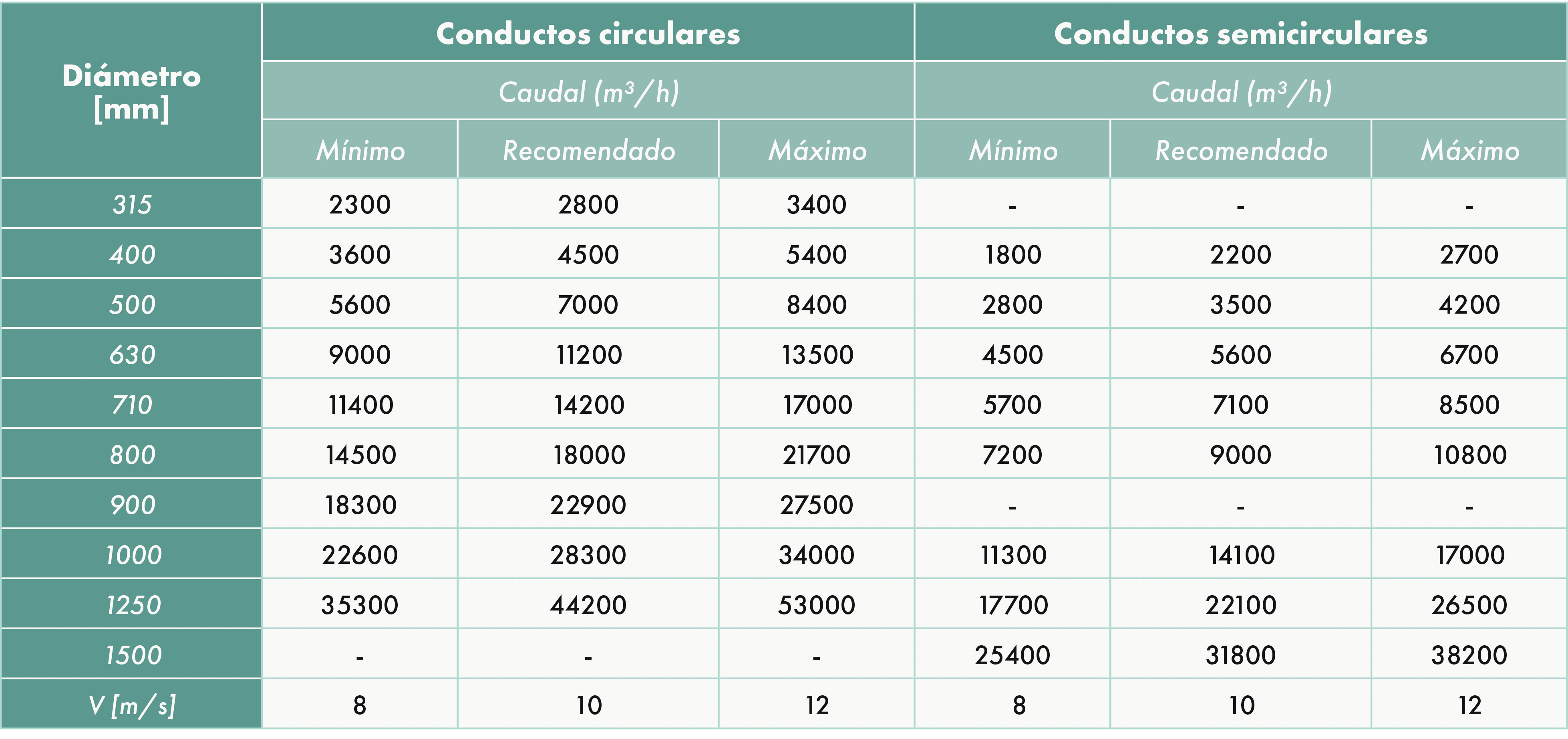 | Diámetro [mm] | Conductos circulares | | | Conductos semicirculares | | |
|---|---|---|---|---|---|---|
| | Caudal ($m^3/h$) | | | Caudal ($m^3/h$) | | |
| | Mínimo | Recomendado | Máximo | Mínimo | Recomendado | Máximo |
| 315 | 2300 | 2800 | 3400 | - | - | - |
| 400 | 3600 | 4500 | 5400 | 1800 | 2200 | 2700 |
| 500 | 5600 | 7000 | 8400 | 2800 | 3500 | 4200 |
| 630 | 9000 | 11200 | 13500 | 4500 | 5600 | 6700 |
| 710 | 11400 | 14200 | 17000 | 5700 | 7100 | 8500 |
| 800 | 14500 | 18000 | 21700 | 7200 | 9000 | 10800 |
| 900 | 18300 | 22900 | 27500 | - | - | - |
| 1000 | 22600 | 28300 | 34000 | 11300 | 14100 | 17000 |
| 1250 | 35300 | 44200 | 53000 | 17700 | 22100 | 26500 |
| 1500 | - | - | - | 25400 | 31800 | 38200 |
| V [m/s] | 8 | 10 | 12 | 8 | 10 | 12 |